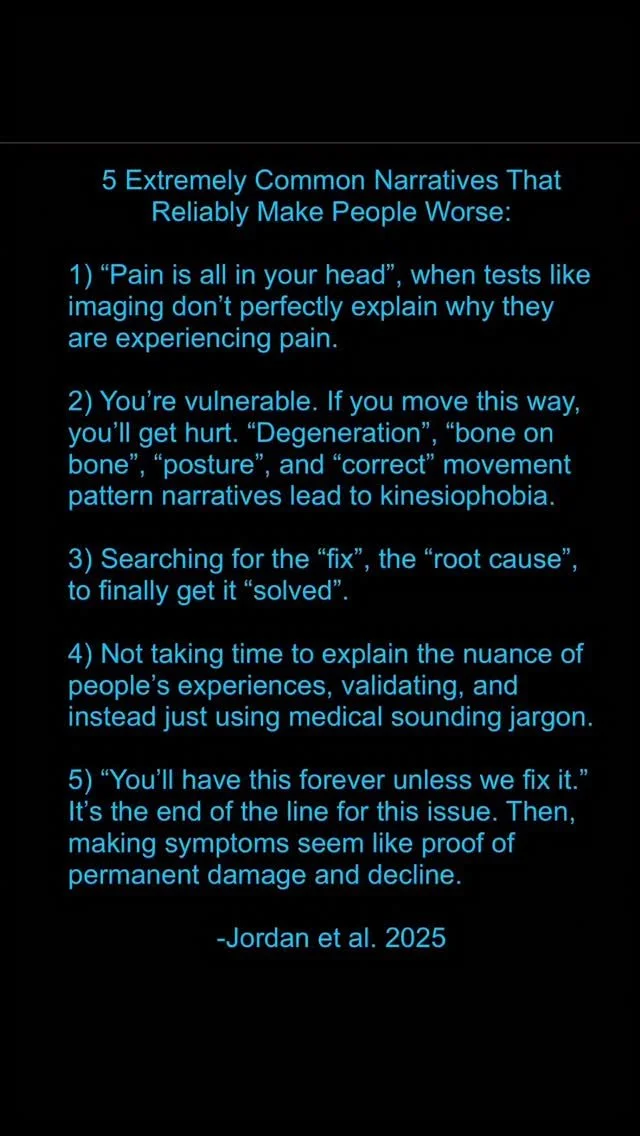 5 Extremely Common Narratives That Reliably Make People Worse:

1) "Pain is all in your head", when tests like imaging don't perfectly explain why they are experiencing pain.

2) You're vulnerable. If you move this way, you'll get hurt. "Degeneration", "bone on bone", "posture", and "correct" movement pattern narratives lead to kinesiophobia.

3) Searching for the "fix", the "root cause", to finally get it "solved".

4) Not taking time to explain the nuance of people's experiences, validating, and instead just using medical sounding jargon.

5) "You'll have this forever unless we fix it." It's the end of the line for this issue. Then, making symptoms seem like proof of permanent damage and decline.

-Jordan et al. 2025